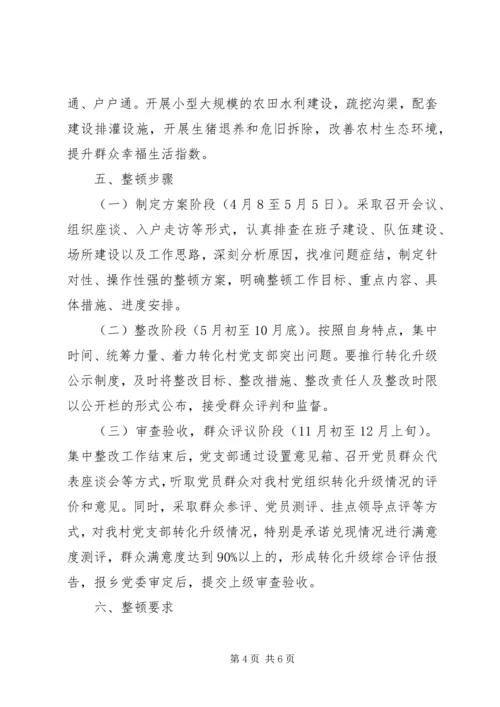 通、户户通。开展小型大规模的农田水利建设，疏挖沟渠，配套建设排灌设施，开展生猪退养和危旧拆除，改善农村生态环境，提升群众幸福生活指数。

五、整顿步骤

（一）制定方案阶段（4月8至5月5日）。采取召开会议、组织座谈、入户走访等形式，认真排查在班子建设、队伍建设、场所建设以及工作思路，深刻分析原因，找准问题症结，制定针对性、操作性强的整顿方案，明确整顿工作目标、重点内容、具体措施、进度安排。

（二）整改阶段（5月初至10月底）。按照自身特点，集中时间、统筹力量、着力转化村党支部突出问题。要推行转化升级公示制度，及时将整改目标、整改措施、整改责任人及整改时限以公开栏的形式公布，接受群众评判和监督。

（三）审查验收，群众评议阶段（11月初至12月上旬）。集中整改工作结束后，党支部通过设置意见箱、召开党员群众代表座谈会等方式，听取党员群众对我村党组织转化升级情况的评价和意见。同时，采取群众参评、党员测评、挂点领导点评等方式，对我村党支部转化升级情况，特别是承诺兑现情况进行满意度测评，群众满意度达到90%以上的，形成转化升级综合评估报告，报乡党委审定后，提交上级审查验收。

六、整顿要求

第4页 共6页